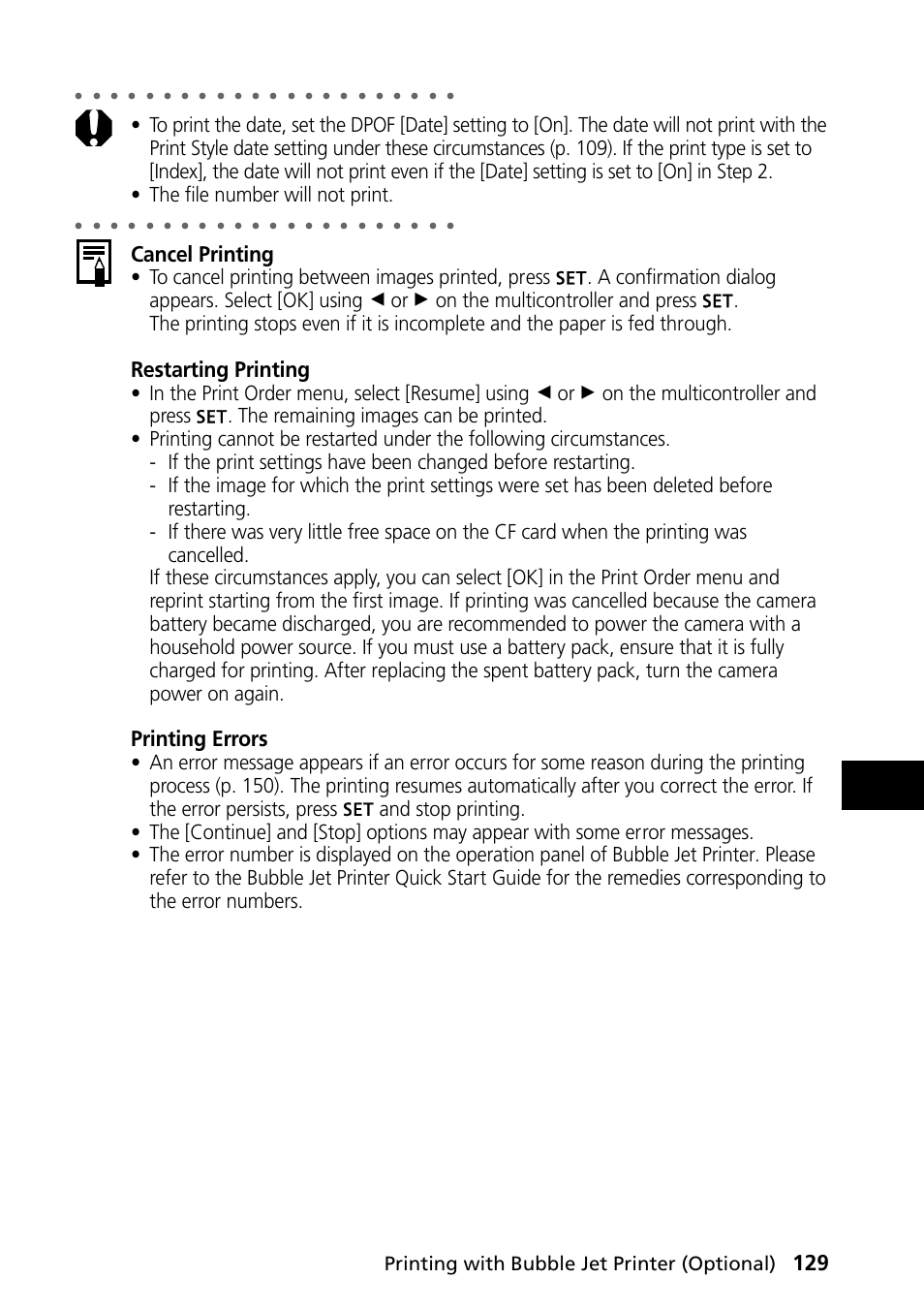 • To print the date, set the DPOF [Date] setting to [On]. The date will not print with the Print Style date setting under these circumstances (p. 109). If the print type is set to [Index], the date will not print even if the [Date] setting is set to [On] in Step 2.
• The file number will not print.

Cancel Printing
• To cancel printing between images printed, press SET. A confirmation dialog appears. Select [OK] using ◄ or ► on the multicontroller and press SET. The printing stops even if it is incomplete and the paper is fed through.

Restarting Printing
• In the Print Order menu, select [Resume] using ◄ or ► on the multicontroller and press SET. The remaining images can be printed.
• Printing cannot be restarted under the following circumstances.
- If the print settings have been changed before restarting.
- If the image for which the print settings were set has been deleted before restarting.
- If there was very little free space on the CF card when the printing was cancelled.
If these circumstances apply, you can select [OK] in the Print Order menu and reprint starting from the first image. If printing was cancelled because the camera battery became discharged, you are recommended to power the camera with a household power source. If you must use a battery pack, ensure that it is fully charged for printing. After replacing the spent battery pack, turn the camera power on again.

Printing Errors
• An error message appears if an error occurs for some reason during the printing process (p. 150). The printing resumes automatically after you correct the error. If the error persists, press SET and stop printing.
• The [Continue] and [Stop] options may appear with some error messages.
• The error number is displayed on the operation panel of Bubble Jet Printer. Please refer to the Bubble Jet Printer Quick Start Guide for the remedies corresponding to the error numbers.

Printing with Bubble Jet Printer (Optional) 129